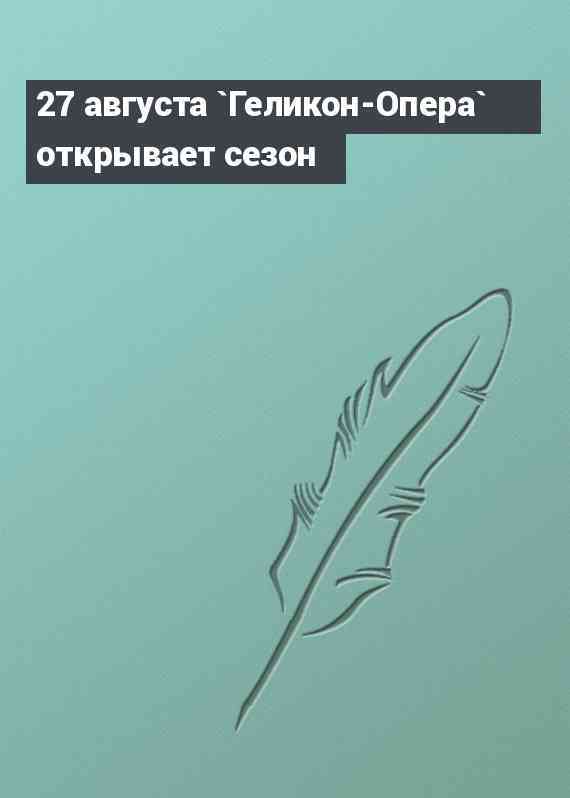 27 августа `Геликон-Опера` открывает сезон